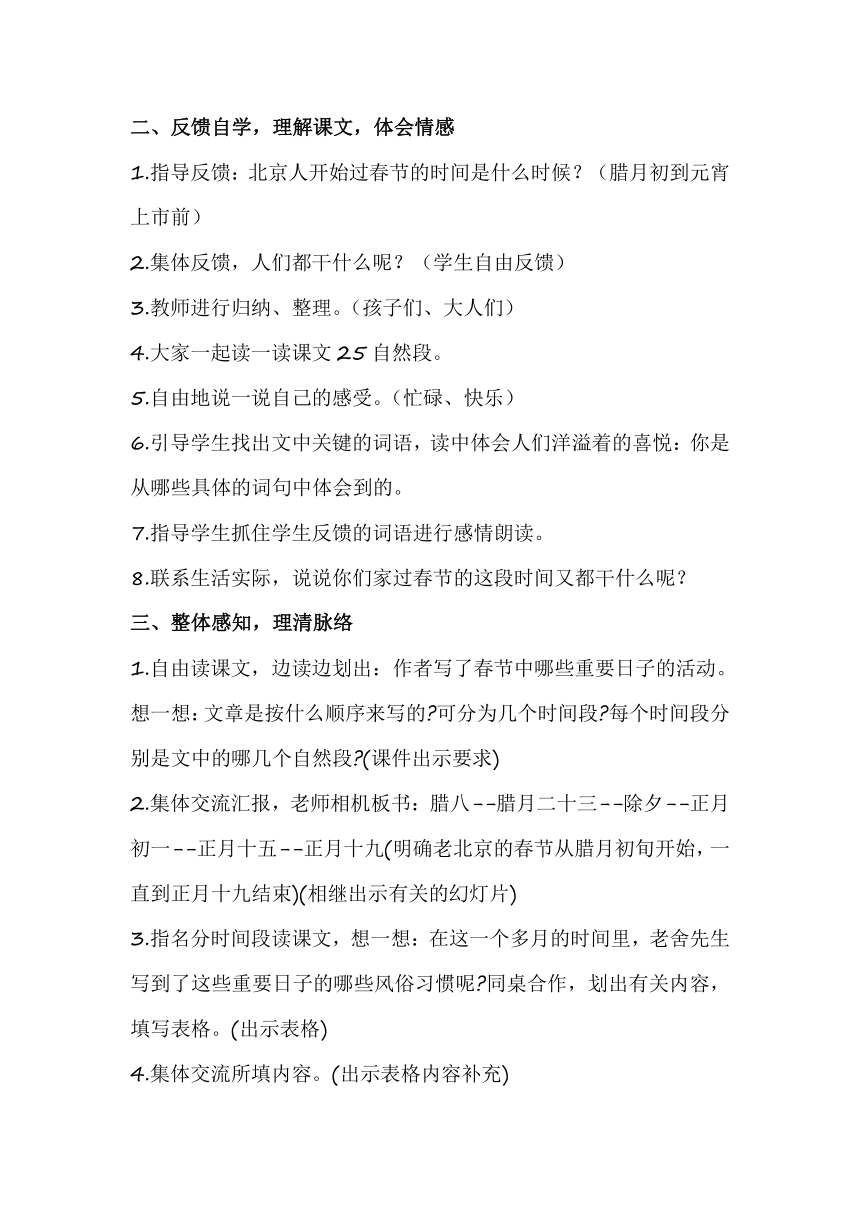 二、反馈自学，理解课文，体会情感

1.指导反馈：北京人开始过春节的时间是什么时候？（腊月初到元宵上市前）

2.集体反馈，人们都干什么呢？（学生自由反馈）

3.教师进行归纳、整理。（孩子们、大人们）

4.大家一起读一读课文 25 自然段。

5.自由地说一说自己的感受。（忙碌、快乐）

6.引导学生找出文中关键的词语，读中体会人们洋溢着的喜悦：你是从哪些具体的词句中体会到的。

7.指导学生抓住学生反馈的词语进行感情朗读。

8.联系生活实际，说说你们家过春节的这段时间又都干什么呢？

三、整体感知，理清脉络

1.自由读课文，边读边划出：作者写了春节中哪些重要日子的活动。想一想：文章是按什么顺序来写的?可分为几个时间段?每个时间段分别是文中的哪几个自然段?(课件出示要求)

2.集体交流汇报，老师相机板书：腊八--腊月二十三--除夕--正月初一--正月十五--正月十九(明确老北京的春节从腊月初旬开始，一直到正月十九结束)(相继出示有关的幻灯片)

3.指名分时间段读课文，想一想：在这一个多月的时间里，老舍先生写到了这些重要日子的哪些风俗习惯呢?同桌合作，划出有关内容，填写表格。(出示表格)

4.集体交流所填内容。(出示表格内容补充)